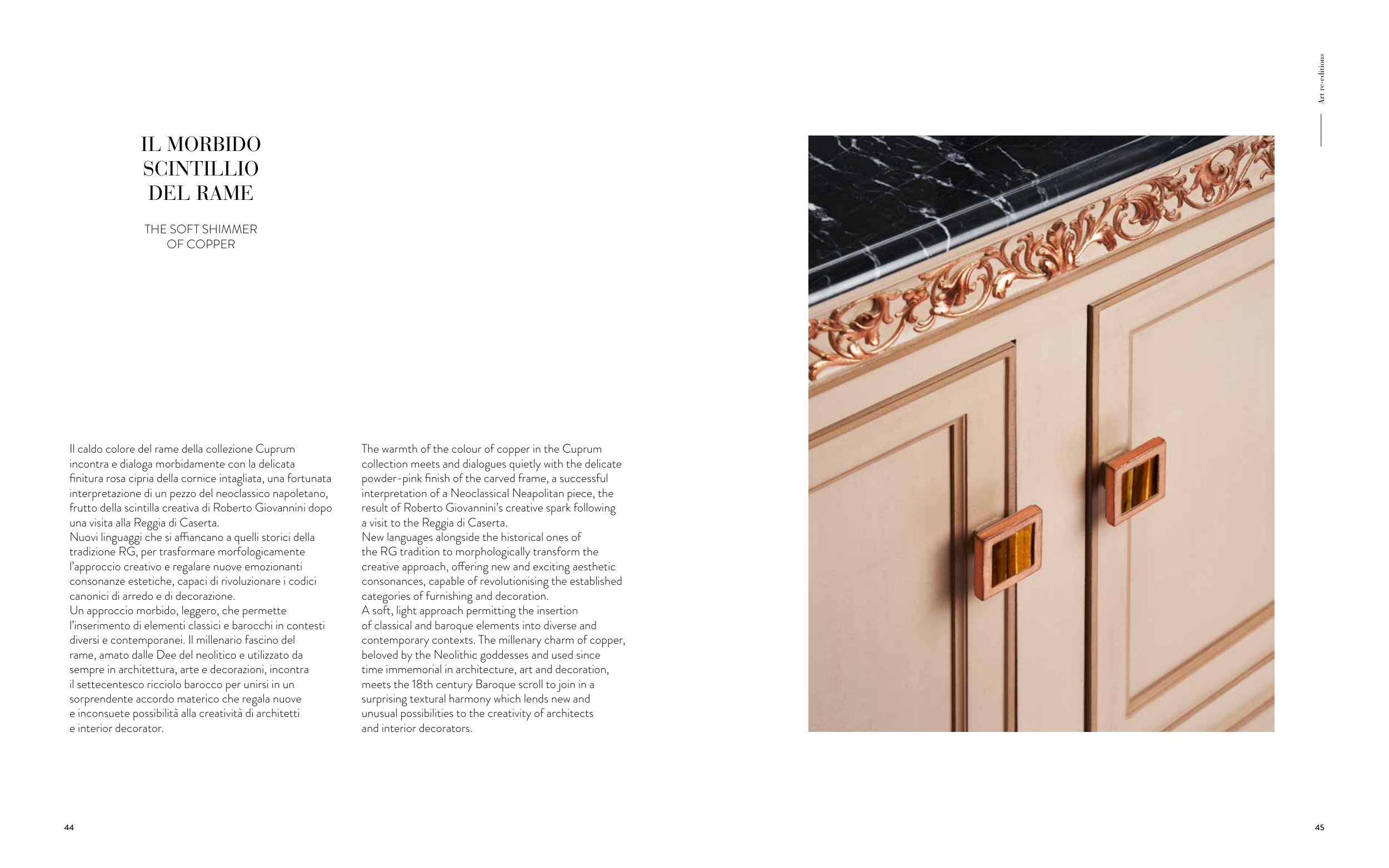 Art re-editions

IL MORBIDO
SCINTILLIO
DEL RAME

THE SOFT SHIMMER
OF COPPER

Il caldo colore del rame della collezione Cuprum incontra e dialoga morbidamente con la delicata finitura rosa cipria della cornice intagliata, una fortunata interpretazione di un pezzo del neoclassico napoletano, frutto della scintilla creativa di Roberto Giovannini dopo una visita alla Reggia di Caserta.
Nuovi linguaggi che si affiancano a quelli storici della tradizione RG, per trasformare morfologicamente l'approccio creativo e regalare nuove emozionanti consonanze estetiche, capaci di rivoluzionare i codici canonici di arredo e di decorazione.
Un approccio morbido, leggero, che permette l'inserimento di elementi classici e barocchi in contesti diversi e contemporanei. Il millenario fascino del rame, amato dalle Dee del neolitico e utilizzato da sempre in architettura, arte e decorazioni, incontra il settecentesco ricciolo barocco per unirsi in un sorprendente accordo materico che regala nuove e inconsuete possibilità alla creatività di architetti e interior decorator.

The warmth of the colour of copper in the Cuprum collection meets and dialogues quietly with the delicate powder-pink finish of the carved frame, a successful interpretation of a Neoclassical Neapolitan piece, the result of Roberto Giovannini's creative spark following a visit to the Reggia di Caserta.
New languages alongside the historical ones of the RG tradition to morphologically transform the creative approach, offering new and exciting aesthetic consonances, capable of revolutionising the established categories of furnishing and decoration.
A soft, light approach permitting the insertion of classical and baroque elements into diverse and contemporary contexts. The millenary charm of copper, beloved by the Neolithic goddesses and used since time immemorial in architecture, art and decoration, meets the 18th century Baroque scroll to join in a surprising textural harmony which lends new and unusual possibilities to the creativity of architects and interior decorators.

44

45